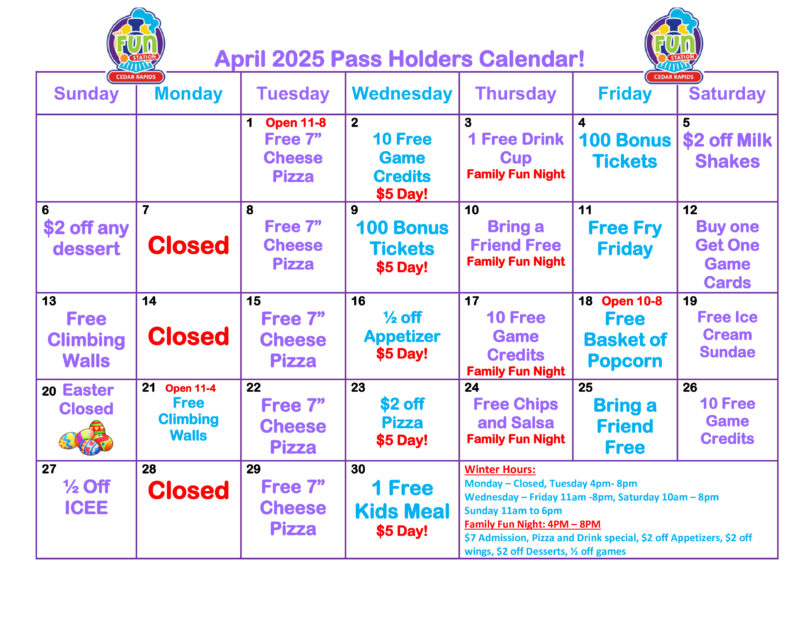 FUN STATION CEDAR RAPIDS

April 2025 Pass Holders Calendar!

FUN STATION CEDAR RAPIDS

| Sunday | Monday | Tuesday | Wednesday | Thursday | Friday | Saturday |
|---|---|---|---|---|---|---|
| | | 1 Open 11-8 Free 7" Cheese Pizza | 2 10 Free Game Credits $5 Day! | 3 1 Free Drink Cup Family Fun Night | 4 100 Bonus Tickets | 5 $2 off Milk Shakes |
| 6 $2 off any dessert | 7 Closed | 8 Free 7" Cheese Pizza | 9 100 Bonus Tickets $5 Day! | 10 Bring a Friend Free Family Fun Night | 11 Free Fry Friday | 12 Buy one Get One Game Cards |
| 13 Free Climbing Walls | 14 Closed | 15 Free 7" Cheese Pizza | 16 ½ off Appetizer $5 Day! | 17 10 Free Game Credits Family Fun Night | 18 Open 10-8 Free Basket of Popcorn | 19 Free Ice Cream Sundae |
| 20 Easter Closed | 21 Open 11-4 Free Climbing Walls | 22 Free 7" Cheese Pizza | 23 $2 off Pizza $5 Day! | 24 Free Chips and Salsa Family Fun Night | 25 Bring a Friend Free | 26 10 Free Game Credits |
| 27 ½ Off ICEE | 28 Closed | 29 Free 7" Cheese Pizza | 30 1 Free Kids Meal $5 Day! | Winter Hours: Monday – Closed, Tuesday 4pm- 8pm Wednesday – Friday 11am -8pm, Saturday 10am – 8pm Sunday 11am to 6pm Family Fun Night: 4PM – 8PM $7 Admission, Pizza and Drink special, $2 off Appetizers, $2 off wings, $2 off Desserts, ½ off games | | |